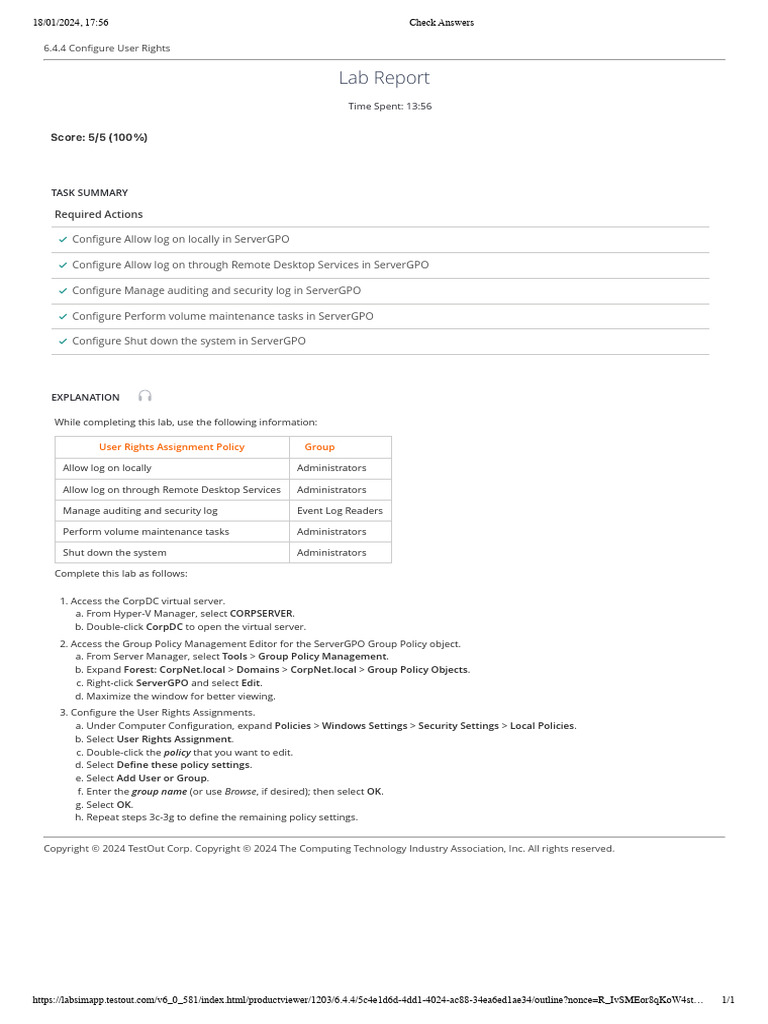 18/01/2024, 17:56

Check Answers

6.4.4 Configure User Rights

Lab Report

Time Spent: 13:56

Score: 5/5 (100%)

TASK SUMMARY

Required Actions

Configure Allow log on locally in ServerGPO

Configure Allow log on through Remote Desktop Services in ServerGPO

Configure Manage auditing and security log in ServerGPO

Configure Perform volume maintenance tasks in ServerGPO

Configure Shut down the system in ServerGPO

EXPLANATION

While completing this lab, use the following information:

| User Rights Assignment Policy | Group |
|---|---|
| Allow log on locally | Administrators |
| Allow log on through Remote Desktop Services | Administrators |
| Manage auditing and security log | Event Log Readers |
| Perform volume maintenance tasks | Administrators |
| Shut down the system | Administrators |

Complete this lab as follows:

1. Access the CorpDC virtual server.
a. From Hyper-V Manager, select CORPSERVER.
b. Double-click CorpDC to open the virtual server.
2. Access the Group Policy Management Editor for the ServerGPO Group Policy object.
a. From Server Manager, select Tools > Group Policy Management.
b. Expand Forest: CorpNet.local > Domains > CorpNet.local > Group Policy Objects.
c. Right-click ServerGPO and select Edit.
d. Maximize the window for better viewing.
3. Configure the User Rights Assignments.
a. Under Computer Configuration, expand Policies > Windows Settings > Security Settings > Local Policies.
b. Select User Rights Assignment.
c. Double-click the policy that you want to edit.
d. Select Define these policy settings.
e. Select Add User or Group.
f. Enter the group name (or use Browse, if desired); then select OK.
g. Select OK.
h. Repeat steps 3c-3g to define the remaining policy settings.

Copyright © 2024 TestOut Corp. Copyright © 2024 The Computing Technology Industry Association, Inc. All rights reserved.

https://labsimapp.testout.com/v6_0_581/index.html/productviewer/1203/6.4.4/5c4e1d6d-4dd1-4024-ac88-34ea6ed1ae34/outline?nonce=R_IvSMEor8qKoW4st…

1/1